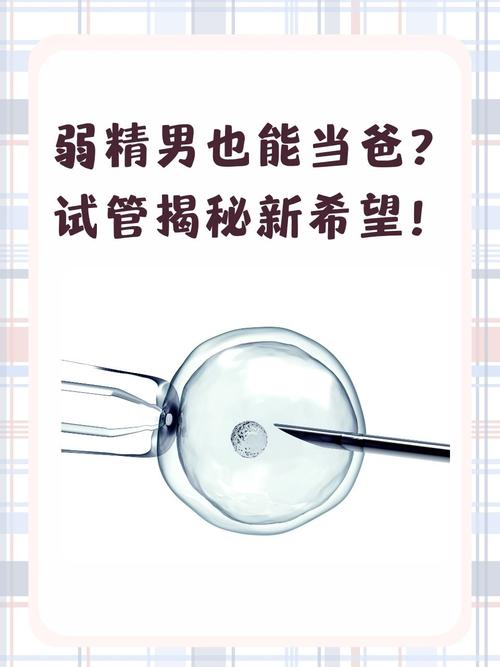 弱精男也能当爸？
试管揭秘新希望！